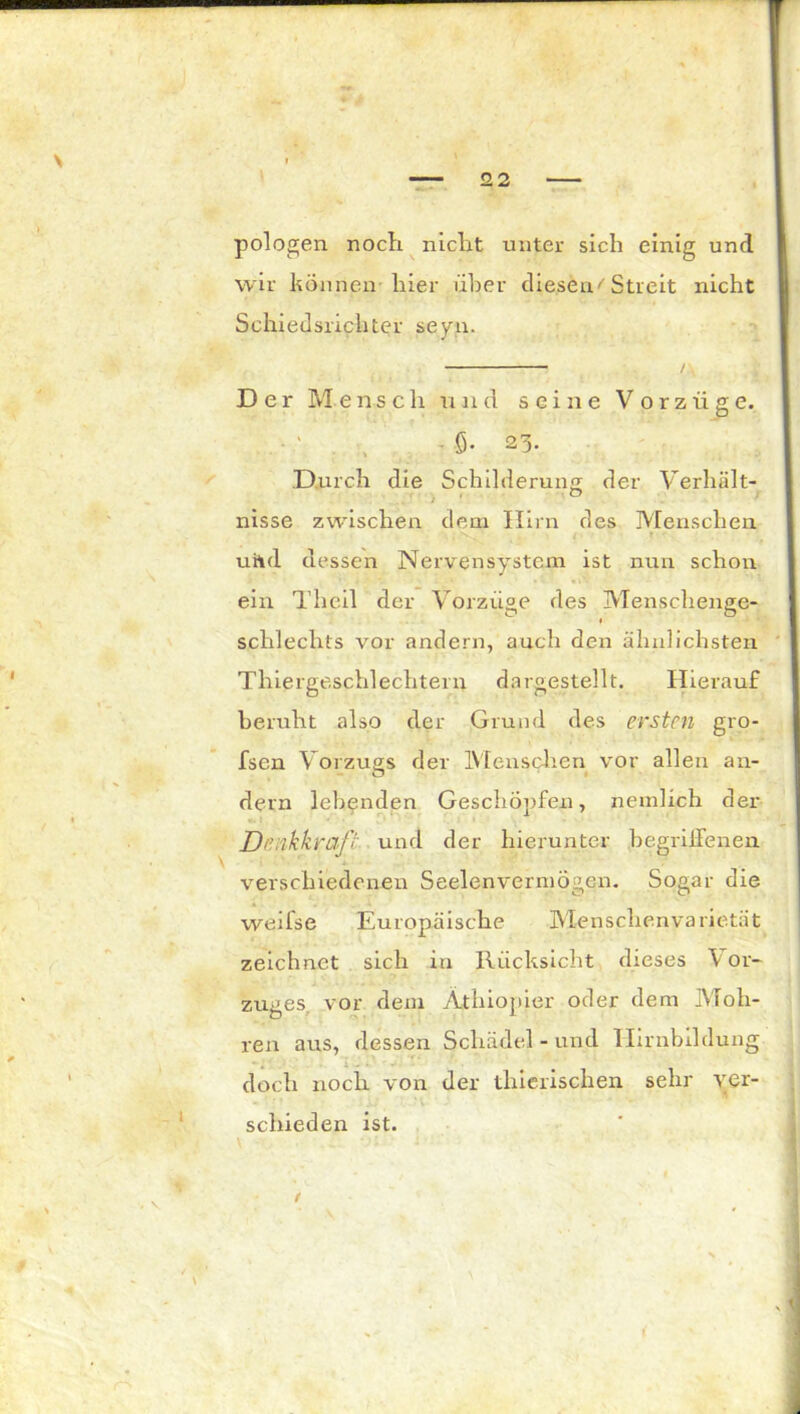 — 22 —

pologen noch nicht unter sich einig und wir können hier über diesen Streit nicht Schiedsrichter seyn.

Der Mensch und seine Vorzüge.

§. 23.

Durch die Schilderung der Verhältnisse zwischen dem Hirn des Menschen und dessen Nervensystem ist nun schon ein Theil der Vorzüge des Menschengeschlechts vor andern, auch den ähnlichsten Thiergeschlechtern dargestellt. Hierauf beruht also der Grund des ersten grofsen Vorzugs der Menschen vor allen andern lebenden Geschöpfen, nemlich der Denkkraft und der hierunter begriffenen verschiedenen Seelenvermögen. Sogar die weifse Europäische Menschenvarietät zeichnet sich in Rücksicht dieses Vorzuges vor dem Äthiopier oder dem Mohren aus, dessen Schädel- und Hirnbildung doch noch von der thierischen sehr verschieden ist.